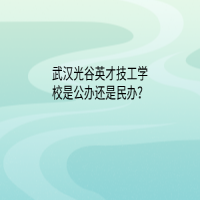 武汉光谷英才技工学校是公办还是民办?